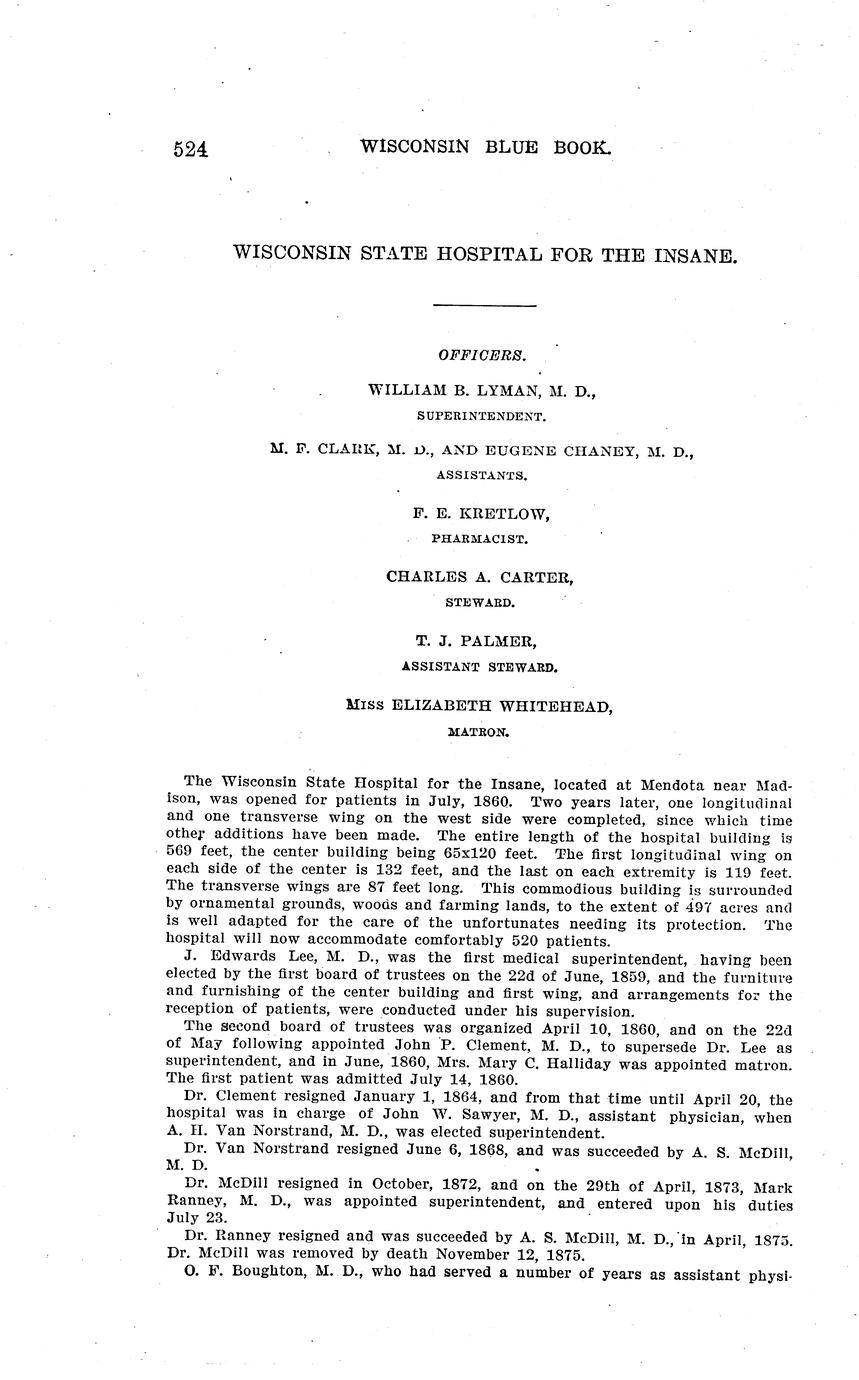 524 WISCONSIN BLUE BOOK.

WISCONSIN STATE HOSPITAL FOR THE INSANE.

OFFICERS.

WILLIAM B. LYMAN, M. D., SUPERINTENDENT.

M. F. CLARK, M. D., AND EUGENE CHANEY, M. D., ASSISTANTS.

F. E. KRETLOW, PHARMACIST.

CHARLES A. CARTER, STEWARD.

T. J. PALMER, ASSISTANT STEWARD.

MISS ELIZABETH WHITEHEAD, MATRON.

The Wisconsin State Hospital for the Insane, located at Mendota near Madison, was opened for patients in July, 1860. Two years later, one longitudinal and one transverse wing on the west side were completed, since which time other additions have been made. The entire length of the hospital building is 569 feet, the center building being 65x120 feet. The first longitudinal wing on each side of the center is 132 feet, and the last on each extremity is 119 feet. The transverse wings are 87 feet long. This commodious building is surrounded by ornamental grounds, woods and farming lands, to the extent of 497 acres and is well adapted for the care of the unfortunates needing its protection. The hospital will now accommodate comfortably 520 patients.

J. Edwards Lee, M. D., was the first medical superintendent, having been elected by the first board of trustees on the 22d of June, 1859, and the furniture and furnishing of the center building and first wing, and arrangements for the reception of patients, were conducted under his supervision.

The second board of trustees was organized April 10, 1860, and on the 22d of May following appointed John P. Clement, M. D., to supersede Dr. Lee as superintendent, and in June, 1860, Mrs. Mary C. Halliday was appointed matron. The first patient was admitted July 14, 1860.

Dr. Clement resigned January 1, 1864, and from that time until April 20, the hospital was in charge of John W. Sawyer, M. D., assistant physician, when A. H. Van Norstrand, M. D., was elected superintendent.

Dr. Van Norstrand resigned June 6, 1868, and was succeeded by A. S. McDill, M. D.

Dr. McDill resigned in October, 1872, and on the 29th of April, 1873, Mark Ranney, M. D., was appointed superintendent, and entered upon his duties July 23.

Dr. Ranney resigned and was succeeded by A. S. McDill, M. D., in April, 1875. Dr. McDill was removed by death November 12, 1875.

O. F. Boughton, M. D., who had served a number of years as assistant physi-